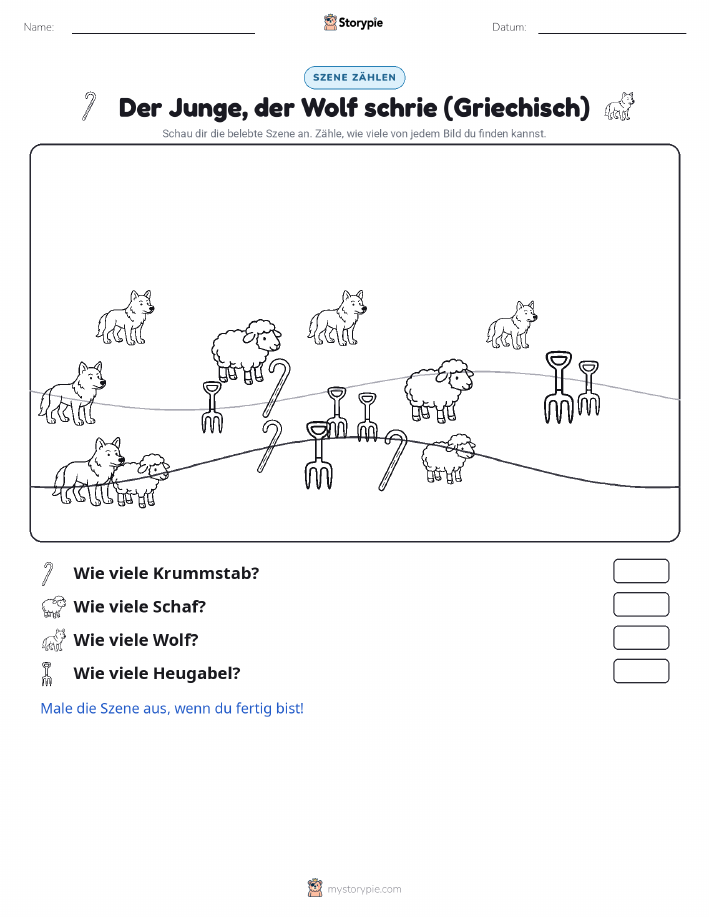 Name:

Storypie

Datum:

SZENE ZÄHLEN

Der Junge, der Wolf schrie (Griechisch)

Schau dir die belebte Szene an. Zähle, wie viele von jedem Bild du finden kannst.

Wie viele Krummstab?

Wie viele Schaf?

Wie viele Wolf?

Wie viele Heugabel?

Male die Szene aus, wenn du fertig bist!

mystorypie.com